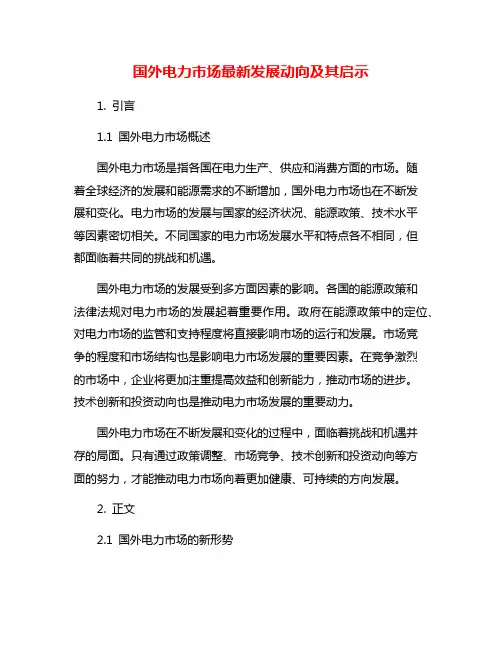 国外电力市场最新发展动向及其启示

1. 引言

1.1 国外电力市场概述

国外电力市场是指各国在电力生产、供应和消费方面的市场。随着全球经济的发展和能源需求的不断增加，国外电力市场也在不断发展和变化。电力市场的发展与国家的经济状况、能源政策、技术水平等因素密切相关。不同国家的电力市场发展水平和特点各不相同，但都面临着共同的挑战和机遇。

国外电力市场的发展受到多方面因素的影响。各国的能源政策和法律法规对电力市场的发展起着重要作用。政府在能源政策中的定位、对电力市场的监管和支持程度将直接影响市场的运行和发展。市场竞争的程度和市场结构也是影响电力市场发展的重要因素。在竞争激烈的市场中，企业将更加注重提高效益和创新能力，推动市场的进步。技术创新和投资动向也是推动电力市场发展的重要动力。

国外电力市场在不断发展和变化的过程中，面临着挑战和机遇并存的局面。只有通过政策调整、市场竞争、技术创新和投资动向等方面的努力，才能推动电力市场向着更加健康、可持续的方向发展。

2. 正文

2.1 国外电力市场的新形势